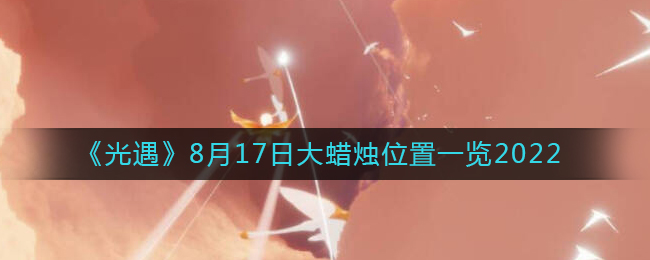 《光遇》8月17日大蜡烛位置一览2022